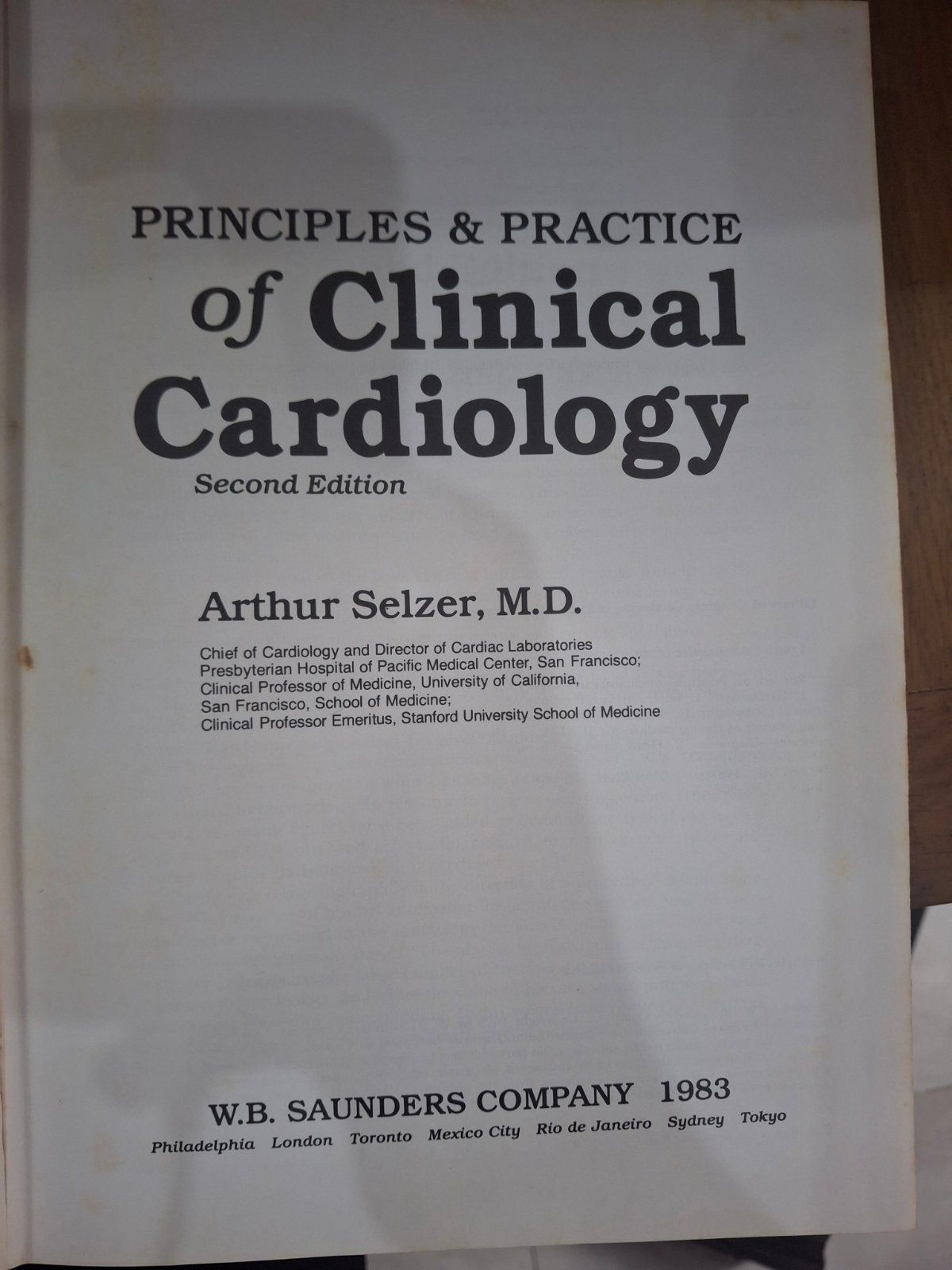 PRINCIPLES & PRACTICE
of Clinical
Cardiology
Second Edition

Arthur Selzer, M.D.

Chief of Cardiology and Director of Cardiac Laboratories
Presbyterian Hospital of Pacific Medical Center, San Francisco;
Clinical Professor of Medicine, University of California,
San Francisco, School of Medicine;
Clinical Professor Emeritus, Stanford University School of Medicine

W.B. SAUNDERS COMPANY 1983
Philadelphia London Toronto Mexico City Rio de Janeiro Sydney Tokyo